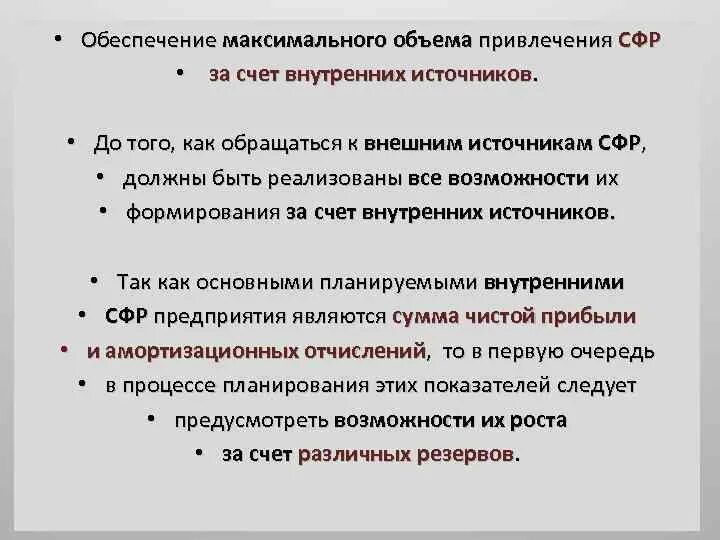 • Обеспечение максимального объема привлечения СФР
• за счет внутренних источников.

• До того, как обращаться к внешним источникам СФР,
• должны быть реализованы все возможности их
• формирования за счет внутренних источников.

• Так как основными планируемыми внутренними
• СФР предприятия являются сумма чистой прибыли
• и амортизационных отчислений, то в первую очередь
• в процессе планирования этих показателей следует
• предусмотреть возможности их роста
• за счет различных резервов.